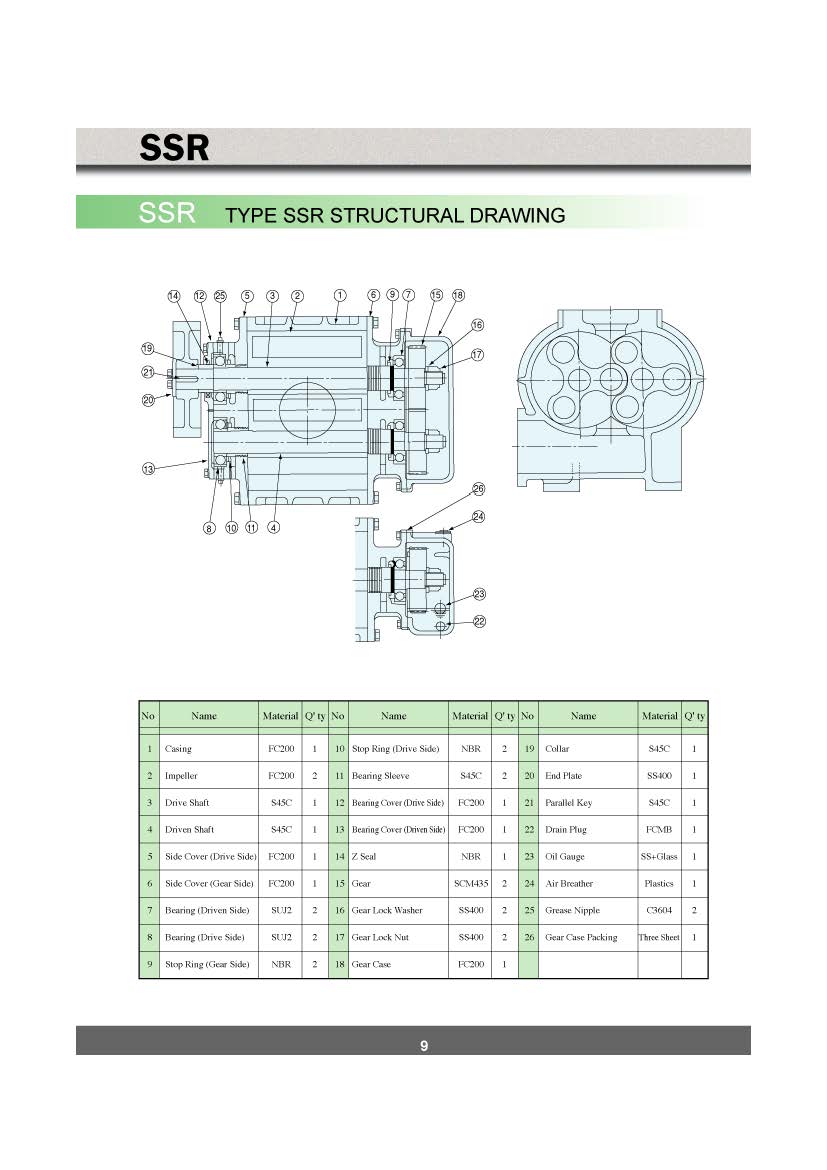 SSR

SSR TYPE SSR STRUCTURAL DRAWING

14 12 25 5 3 2 1 6 9 7 15 18 16 17 19 21 20 13 8 10 11 4 26 24 23 22

| No | Name | Material | Q' ty | No | Name | Material | Q' ty | No | Name | Material | Q' ty |
|---|---|---|---|---|---|---|---|---|---|---|---|
| 1 | Casing | FC200 | 1 | 10 | Stop Ring (Drive Side) | NBR | 2 | 19 | Collar | S45C | 1 |
| 2 | Impeller | FC200 | 2 | 11 | Bearing Sleeve | S45C | 2 | 20 | End Plate | SS400 | 1 |
| 3 | Drive Shaft | S45C | 1 | 12 | Bearing Cover (Drive Side) | FC200 | 1 | 21 | Parallel Key | S45C | 1 |
| 4 | Driven Shaft | S45C | 1 | 13 | Bearing Cover (Driven Side) | FC200 | 1 | 22 | Drain Plug | FCMB | 1 |
| 5 | Side Cover (Drive Side) | FC200 | 1 | 14 | Z Seal | NBR | 1 | 23 | Oil Gauge | SS+Glass | 1 |
| 6 | Side Cover (Gear Side) | FC200 | 1 | 15 | Gear | SCM435 | 2 | 24 | Air Breather | Plastics | 1 |
| 7 | Bearing (Driven Side) | SUJ2 | 2 | 16 | Gear Lock Washer | SS400 | 2 | 25 | Grease Nipple | C3604 | 2 |
| 8 | Bearing (Drive Side) | SUJ2 | 2 | 17 | Gear Lock Nut | SS400 | 2 | 26 | Gear Case Packing | Three Sheet | 1 |
| 9 | Stop Ring (Gear Side) | NBR | 2 | 18 | Gear Case | FC200 | 1 | | | | |

9